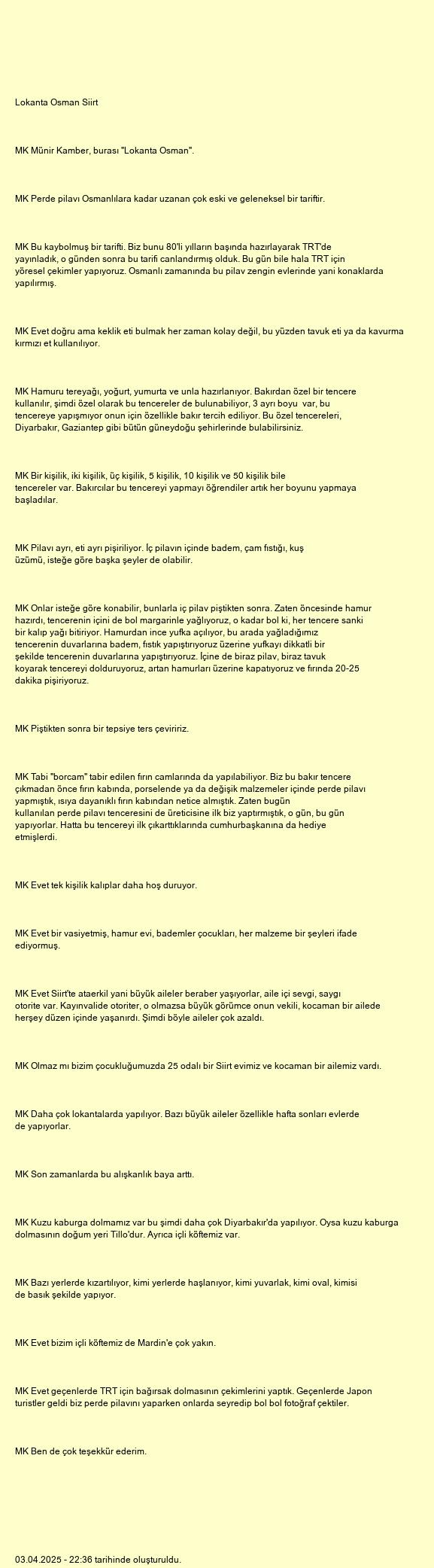 Lokanta Osman Siirt

MK Münir Kamber, burası "Lokanta Osman".

MK Perde pilavı Osmanlılara kadar uzanan çok eski ve geleneksel bir tariftir.

MK Bu kaybolmuş bir tarifti. Biz bunu 80'li yılların başında hazırlayarak TRT'de yayınladık, o günden sonra bu tarifi canlandırmış olduk. Bu gün bile hala TRT için yöresel çekimler yapıyoruz. Osmanlı zamanında bu pilav zengin evlerinde yani konaklarda yapılırmış.

MK Evet doğru ama keklik eti bulmak her zaman kolay değil, bu yüzden tavuk eti ya da kavurma kırmızı et kullanılıyor.

MK Hamuru tereyağı, yoğurt, yumurta ve unla hazırlanıyor. Bakırdan özel bir tencere kullanılır, şimdi özel olarak bu tencereler de bulunabiliyor, 3 ayrı boyu var, bu tencereye yapışmıyor onun için özellikle bakır tercih ediliyor. Bu özel tencereleri, Diyarbakır, Gaziantep gibi bütün güneydoğu şehirlerinde bulabilirsiniz.

MK Bir kişilik, iki kişilik, üç kişilik, 5 kişilik, 10 kişilik ve 50 kişilik bile tencereler var. Bakırcılar bu tencereyi yapmayı öğrendiler artık her boyunu yapmaya başladılar.

MK Pilavı ayrı, eti ayrı pişiriliyor. İç pilavın içinde badem, çam fıstığı, kuş üzümü, isteğe göre başka şeyler de olabilir.

MK Onlar isteğe göre konabilir, bunlarla iç pilav piştikten sonra. Zaten öncesinde hamur hazırdı, tencerenin içini de bol margarinle yağlıyoruz, o kadar bol ki, her tencere sanki bir kalıp yağı bitiriyor. Hamurdan ince yufka açılıyor, bu arada yağladığımız tencerenin duvarlarına badem, fıstık yapıştırıyoruz üzerine yufkayı dikkatli bir şekilde tencerenin duvarlarına yapıştırıyoruz. İçine de biraz pilav, biraz tavuk koyarak tencereyi dolduruyoruz, artan hamurları üzerine kapatıyoruz ve fırında 20-25 dakika pişiriyoruz.

MK Piştikten sonra bir tepsiye ters çeviririz.

MK Tabi "borcam" tabir edilen fırın camlarında da yapılabiliyor. Biz bu bakır tencere çıkmadan önce fırın kabında, porselende ya da değişik malzemeler içinde perde pilavı yapmıştık, ısıya dayanıklı fırın kabından netice almıştık. Zaten bugün kullanılan perde pilavı tenceresini de üreticisine ilk biz yaptırmıştık, o gün, bu gün yapıyorlar. Hatta bu tencereyi ilk çıkarttıklarında cumhurbaşkanına da hediye etmişlerdi.

MK Evet tek kişilik kalıplar daha hoş duruyor.

MK Evet bir vasiyetmiş, hamur evi, bademler çocukları, her malzeme bir şeyleri ifade ediyormuş.

MK Evet Siirt'te ataerkil yani büyük aileler beraber yaşıyorlar, aile içi sevgi, saygı otorite var. Kayınvalide otoriter, o olmazsa büyük görümce onun vekili, kocaman bir ailede herşey düzen içinde yaşanırdı. Şimdi böyle aileler çok azaldı.

MK Olmaz mı bizim çocukluğumuzda 25 odalı bir Siirt evimiz ve kocaman bir ailemiz vardı.

MK Daha çok lokantalarda yapılıyor. Bazı büyük aileler özellikle hafta sonları evlerde de yapıyorlar.

MK Son zamanlarda bu alışkanlık baya arttı.

MK Kuzu kaburga dolmamız var bu şimdi daha çok Diyarbakır'da yapılıyor. Oysa kuzu kaburga dolmasının doğum yeri Tillo'dur. Ayrıca içli köftemiz var.

MK Bazı yerlerde kızartılıyor, kimi yerlerde haşlanıyor, kimi yuvarlak, kimi oval, kimisi de basık şekilde yapıyor.

MK Evet bizim içli köftemiz de Mardin'e çok yakın.

MK Evet geçenlerde TRT için bağırsak dolmasının çekimlerini yaptık. Geçenlerde Japon turistler geldi biz perde pilavını yaparken onlarda seyredip bol bol fotoğraf çektiler.

MK Ben de çok teşekkür ederim.

03.04.2025 - 22:36 tarihinde oluşturuldu.